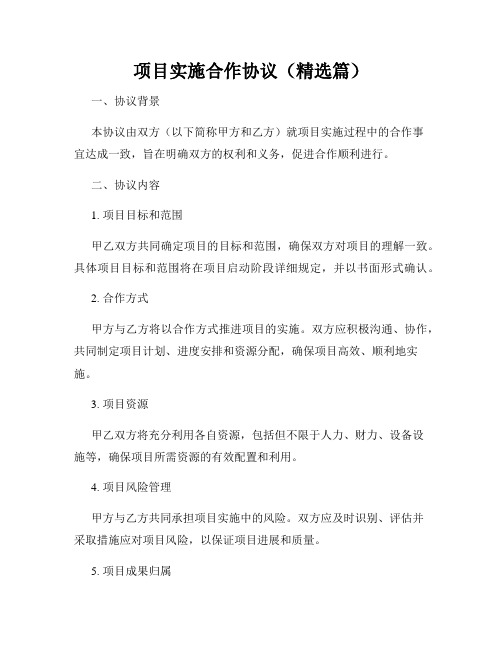 项目实施合作协议（精选篇）

一、协议背景

本协议由双方（以下简称甲方和乙方）就项目实施过程中的合作事宜达成一致，旨在明确双方的权利和义务，促进合作顺利进行。

二、协议内容

1. 项目目标和范围

甲乙双方共同确定项目的目标和范围，确保双方对项目的理解一致。具体项目目标和范围将在项目启动阶段详细规定，并以书面形式确认。

2. 合作方式

甲方与乙方将以合作方式推进项目的实施。双方应积极沟通、协作，共同制定项目计划、进度安排和资源分配，确保项目高效、顺利地实施。

3. 项目资源

甲乙双方将充分利用各自资源，包括但不限于人力、财力、设备设施等，确保项目所需资源的有效配置和利用。

4. 项目风险管理

甲方与乙方共同承担项目实施中的风险。双方应及时识别、评估并采取措施应对项目风险，以保证项目进展和质量。

5. 项目成果归属